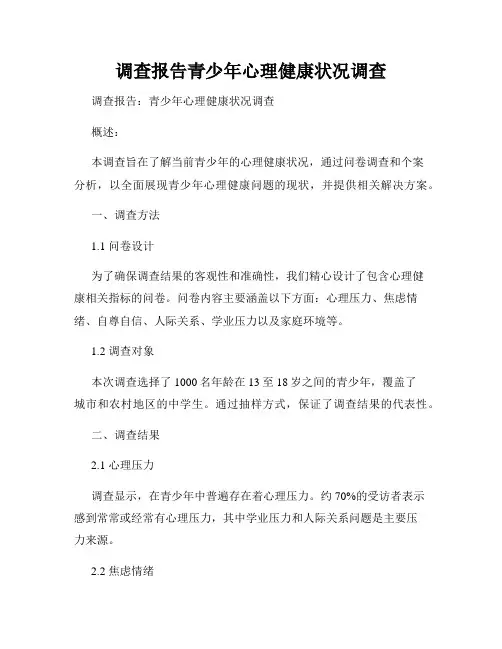 调查报告青少年心理健康状况调查

调查报告：青少年心理健康状况调查

概述：

本调查旨在了解当前青少年的心理健康状况，通过问卷调查和个案分析，以全面展现青少年心理健康问题的现状，并提供相关解决方案。

一、调查方法

1.1 问卷设计

为了确保调查结果的客观性和准确性，我们精心设计了包含心理健康相关指标的问卷。问卷内容主要涵盖以下方面：心理压力、焦虑情绪、自尊自信、人际关系、学业压力以及家庭环境等。

1.2 调查对象

本次调查选择了 1000 名年龄在 13 至 18 岁之间的青少年，覆盖了城市和农村地区的中学生。通过抽样方式，保证了调查结果的代表性。

二、调查结果

2.1 心理压力

调查显示，在青少年中普遍存在着心理压力。约 70%的受访者表示感到常常或经常有心理压力，其中学业压力和人际关系问题是主要压力来源。

2.2 焦虑情绪